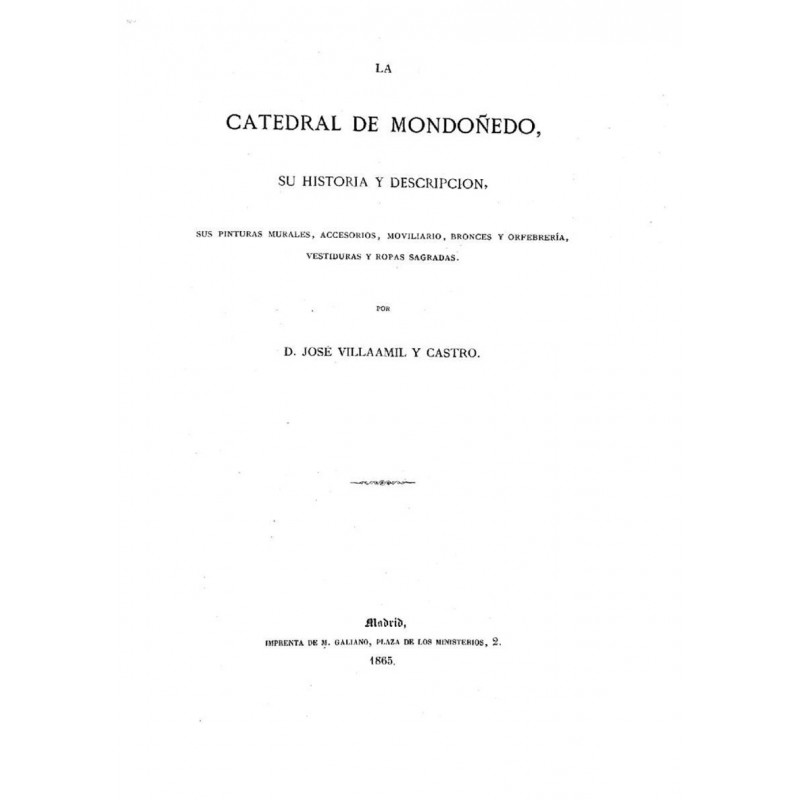 LA

CATEDRAL DE MONDOÑEDO,

SU HISTORIA Y DESCRIPCION,

SUS PINTURAS MURALES, ACCESORIOS, MOVILIARIO, BRONCES Y ORFEBRERÍA, VESTIDURAS Y ROPAS SAGRADAS.

POR

D. JOSÉ VILLAAMIL Y CASTRO.

Madrid,

IMPRENTA DE M. GALIANO, PLAZA DE LOS MINISTERIOS, 2.

1865.